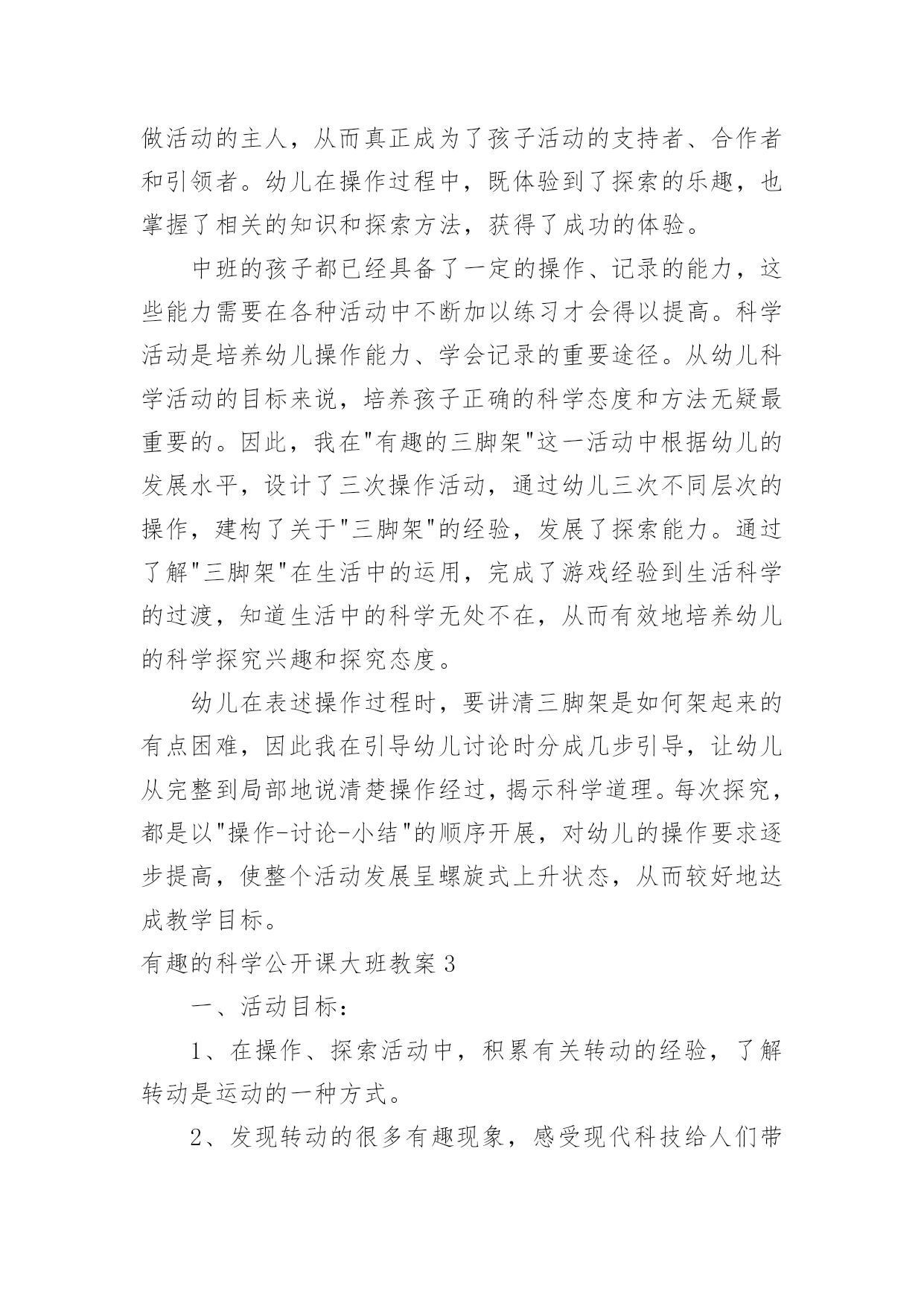 做活动的主人，从而真正成为了孩子活动的支持者、合作者和引领者。幼儿在操作过程中，既体验到了探索的乐趣，也掌握了相关的知识和探索方法，获得了成功的体验。

中班的孩子都已经具备了一定的操作、记录的能力，这些能力需要在各种活动中不断加以练习才会得以提高。科学活动是培养幼儿操作能力、学会记录的重要途径。从幼儿科学活动的目标来说，培养孩子正确的科学态度和方法无疑最重要的。因此，我在"有趣的三脚架"这一活动中根据幼儿的发展水平，设计了三次操作活动，通过幼儿三次不同层次的操作，建构了关于"三脚架"的经验，发展了探索能力。通过了解"三脚架"在生活中的运用，完成了游戏经验到生活科学的过渡，知道生活中的科学无处不在，从而有效地培养幼儿的科学探究兴趣和探究态度。

幼儿在表述操作过程时，要讲清三脚架是如何架起来的有点困难，因此我在引导幼儿讨论时分成几步引导，让幼儿从完整到局部地说清楚操作经过，揭示科学道理。每次探究，都是以"操作-讨论-小结"的顺序开展，对幼儿的操作要求逐步提高，使整个活动发展呈螺旋式上升状态，从而较好地达成教学目标。

有趣的科学公开课大班教案 3

一、活动目标：

1、在操作、探索活动中，积累有关转动的经验，了解转动是运动的一种方式。

2、发现转动的很多有趣现象，感受现代科技给人们带